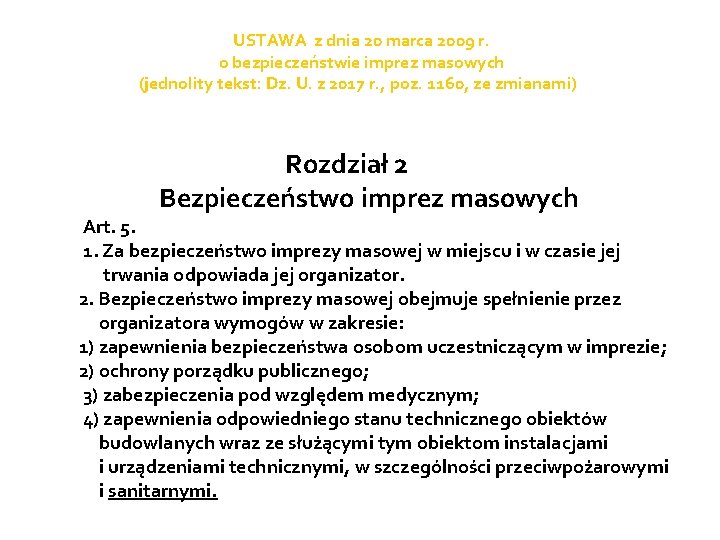 USTAWA z dnia 20 marca 2009 r.
o bezpieczeństwie imprez masowych
(jednolity tekst: Dz. U. z 2017 r., poz. 1160, ze zmianami)

Rozdział 2
Bezpieczeństwo imprez masowych

Art. 5.
1. Za bezpieczeństwo imprezy masowej w miejscu i w czasie jej trwania odpowiada jej organizator.
2. Bezpieczeństwo imprezy masowej obejmuje spełnienie przez organizatora wymogów w zakresie:
1) zapewnienia bezpieczeństwa osobom uczestniczącym w imprezie;
2) ochrony porządku publicznego;
3) zabezpieczenia pod względem medycznym;
4) zapewnienia odpowiedniego stanu technicznego obiektów budowlanych wraz ze służącymi tym obiektom instalacjami i urządzeniami technicznymi, w szczególności przeciwpożarowymi i sanitarnymi.